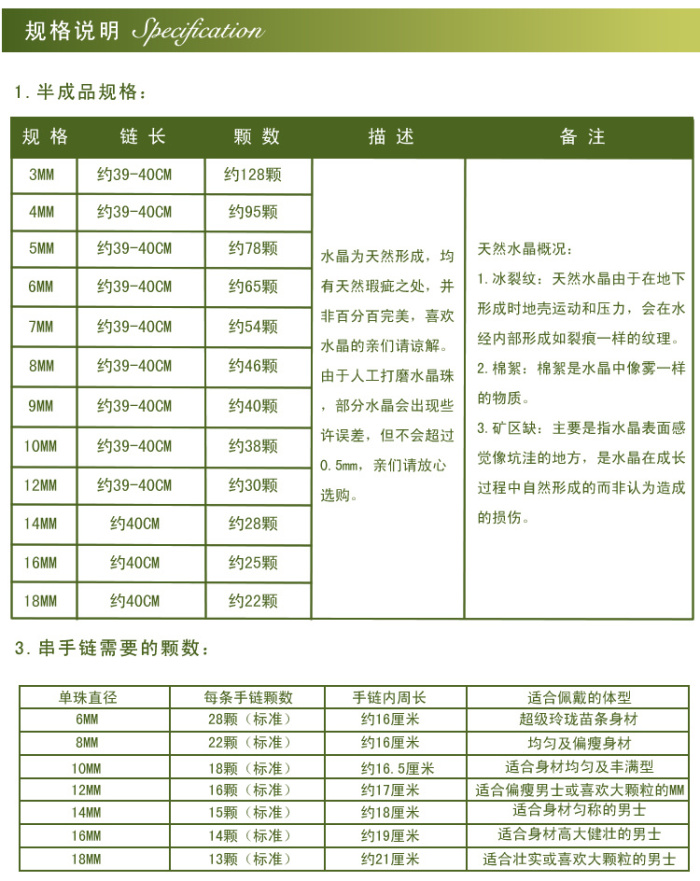 规格说明 Specification

1. 半成品规格：

| 规格 | 链长 | 颗数 | 描述 | 备注 |
|---|---|---|---|---|
| 3MM | 约39-40CM | 约128颗 | 水晶为天然形成，均有天然瑕疵之处，并非百分百完美，喜欢水晶的亲们请谅解。由于人工打磨水晶珠，部分水晶会出现些许误差，但不会超过0.5mm，亲们请放心选购。 | 天然水晶概况：1. 冰裂纹：天然水晶由于在地下形成时地壳运动和压力，会在水经内部形成如裂痕一样的纹理。2. 棉絮：棉絮是水晶中像雾一样的物质。3. 矿区缺：主要是指水晶表面感觉像坑洼的地方，是水晶在成长过程中自然形成的而非认为造成的损伤。 |
| 4MM | 约39-40CM | 约95颗 | | |
| 5MM | 约39-40CM | 约78颗 | | |
| 6MM | 约39-40CM | 约65颗 | | |
| 7MM | 约39-40CM | 约54颗 | | |
| 8MM | 约39-40CM | 约46颗 | | |
| 9MM | 约39-40CM | 约40颗 | | |
| 10MM | 约39-40CM | 约38颗 | | |
| 12MM | 约39-40CM | 约30颗 | | |
| 14MM | 约40CM | 约28颗 | | |
| 16MM | 约40CM | 约25颗 | | |
| 18MM | 约40CM | 约22颗 | | |

3. 串手链需要的颗数：

| 单珠直径 | 每条手链颗数 | 手链内周长 | 适合佩戴的体型 |
|---|---|---|---|
| 6MM | 28颗（标准） | 约16厘米 | 超级玲珑苗条身材 |
| 8MM | 22颗（标准） | 约16厘米 | 均匀及偏瘦身材 |
| 10MM | 18颗（标准） | 约16.5厘米 | 适合身材均匀及丰满型 |
| 12MM | 16颗（标准） | 约17厘米 | 适合偏瘦男士或喜欢大颗粒的MM |
| 14MM | 15颗（标准） | 约18厘米 | 适合身材匀称的男士 |
| 16MM | 14颗（标准） | 约19厘米 | 适合身材高大健壮的男士 |
| 18MM | 13颗（标准） | 约21厘米 | 适合壮实或喜欢大颗粒的男士 |